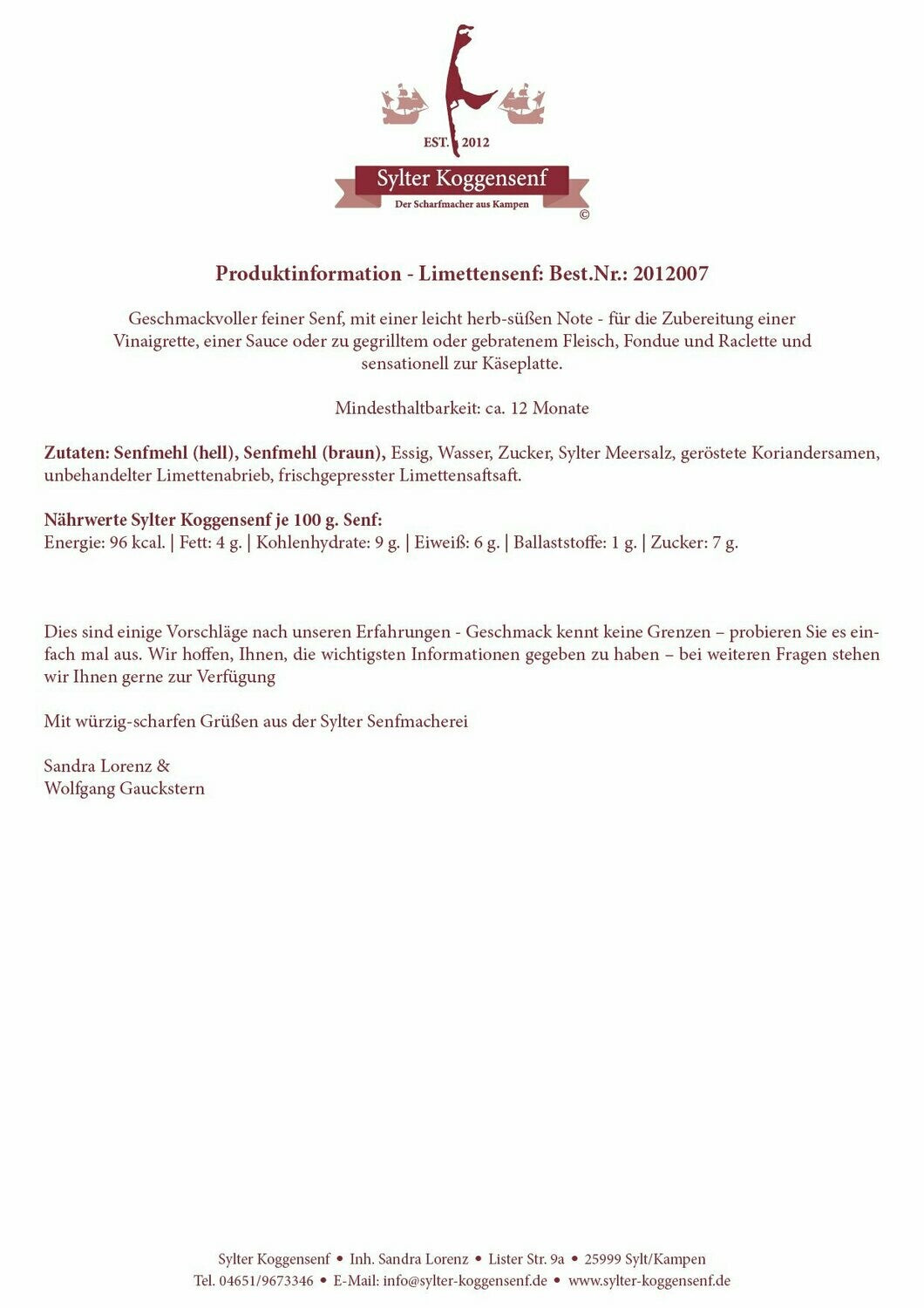 EST. 2012

Sylter Koggensenf
Der Scharfmacher aus Kampen
©

Produktinformation - Limettensenf: Best.Nr.: 2012007

Geschmackvoller feiner Senf, mit einer leicht herb-süßen Note - für die Zubereitung einer Vinaigrette, einer Sauce oder zu gegrilltem oder gebratenem Fleisch, Fondue und Raclette und sensationell zur Käseplatte.

Mindesthaltbarkeit: ca. 12 Monate

Zutaten: Senfmehl (hell), Senfmehl (braun), Essig, Wasser, Zucker, Sylter Meersalz, geröstete Koriandersamen, unbehandelter Limettenabrieb, frischgepresster Limettensaftsaft.

Nährwerte Sylter Koggensenf je 100 g. Senf:
Energie: 96 kcal. | Fett: 4 g. | Kohlenhydrate: 9 g. | Eiweiß: 6 g. | Ballaststoffe: 1 g. | Zucker: 7 g.

Dies sind einige Vorschläge nach unseren Erfahrungen - Geschmack kennt keine Grenzen – probieren Sie es einfach mal aus. Wir hoffen, Ihnen, die wichtigsten Informationen gegeben zu haben – bei weiteren Fragen stehen wir Ihnen gerne zur Verfügung

Mit würzig-scharfen Grüßen aus der Sylter Senfmacherei

Sandra Lorenz &
Wolfgang Gauckstern

Sylter Koggensenf • Inh. Sandra Lorenz • Lister Str. 9a • 25999 Sylt/Kampen
Tel. 04651/9673346 • E-Mail: info@sylter-koggensenf.de • www.sylter-koggensenf.de